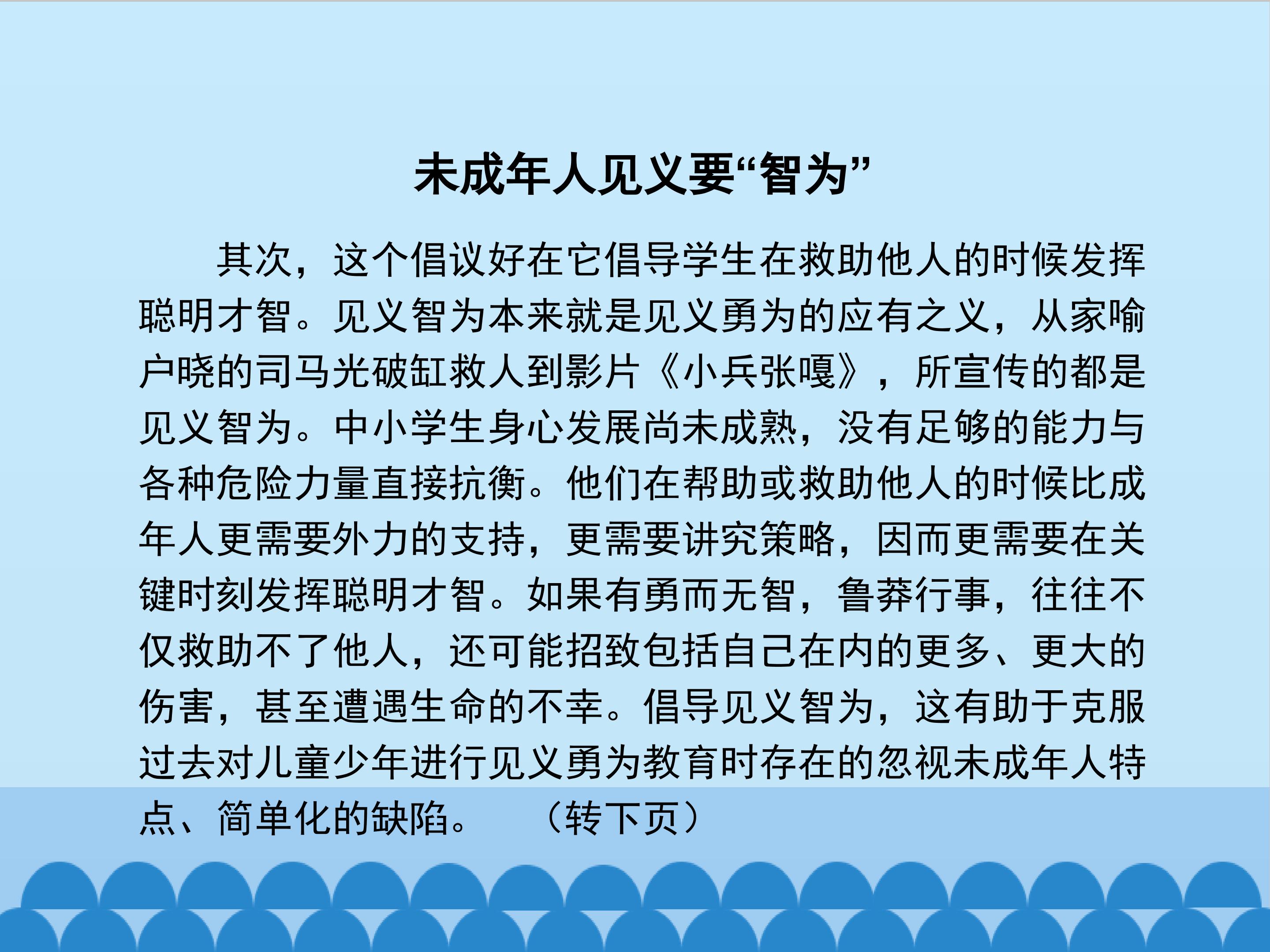 未成年人见义要“智为”

其次，这个倡议好在它倡导学生在救助他人的时候发挥聪明才智。见义智为本来就是见义勇为的应有之义，从家喻户晓的司马光破缸救人到影片《小兵张嘎》，所宣传的都是见义智为。中小学生身心发展尚未成熟，没有足够的能力与各种危险力量直接抗衡。他们在帮助或救助他人的时候比成年人更需要外力的支持，更需要讲究策略，因而更需要在关键时刻发挥聪明才智。如果有勇而无智，鲁莽行事，往往不仅救助不了他人，还可能招致包括自己在内的更多、更大的伤害，甚至遭遇生命的不幸。倡导见义智为，这有助于克服过去对儿童少年进行见义勇为教育时存在的忽视未成年人特点、简单化的缺陷。 （转下页）